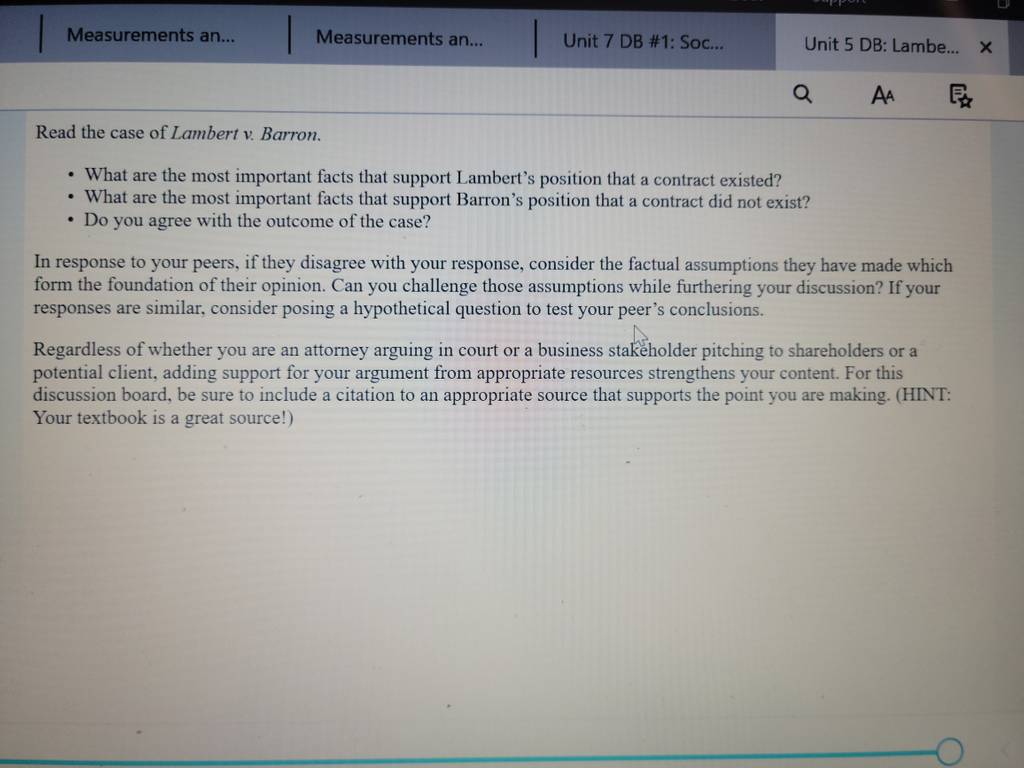 Measurements an...

Measurements an...

Unit 7 DB #1: Soc...

Unit 5 DB: Lambe...

×

Read the case of Lambert v. Barron.

• What are the most important facts that support Lambert's position that a contract existed?
• What are the most important facts that support Barron's position that a contract did not exist?
• Do you agree with the outcome of the case?

In response to your peers, if they disagree with your response, consider the factual assumptions they have made which form the foundation of their opinion. Can you challenge those assumptions while furthering your discussion? If your responses are similar, consider posing a hypothetical question to test your peer's conclusions.

Regardless of whether you are an attorney arguing in court or a business stakeholder pitching to shareholders or a potential client, adding support for your argument from appropriate resources strengthens your content. For this discussion board, be sure to include a citation to an appropriate source that supports the point you are making. (HINT: Your textbook is a great source!)